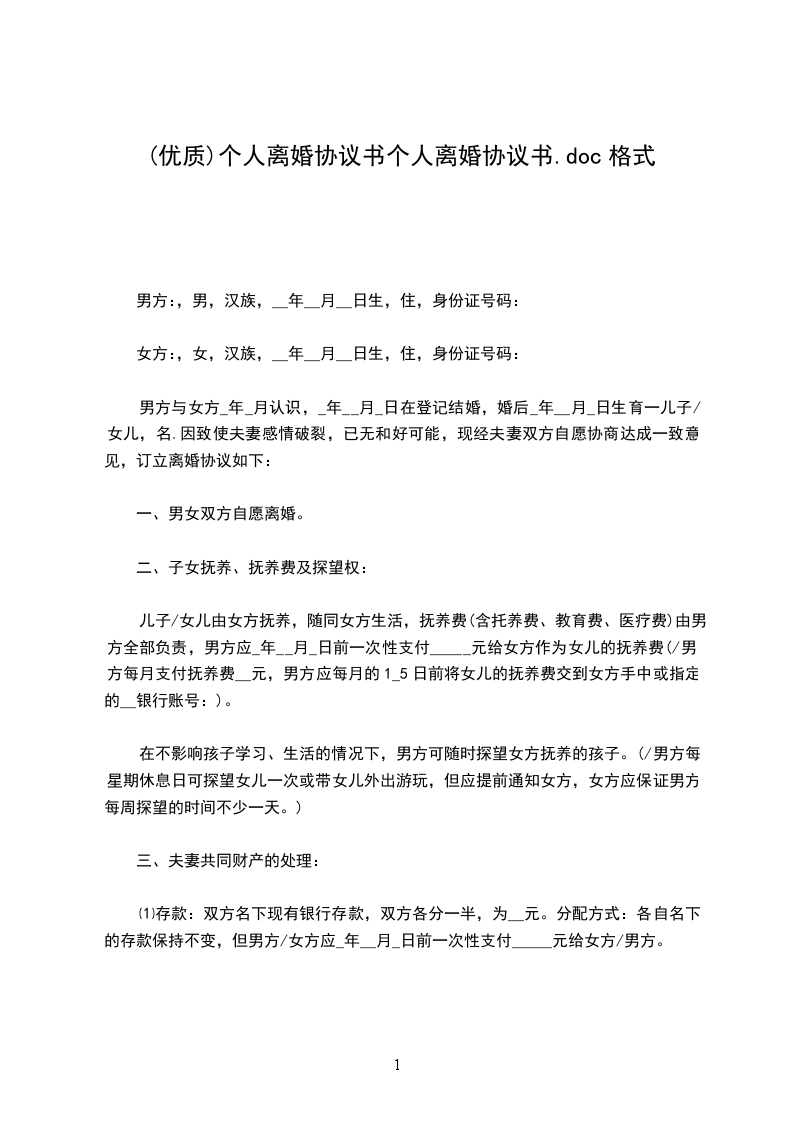 (优质)个人离婚协议书个人离婚协议书.doc 格式

男方:，男，汉族，__年__月__日生，住，身份证号码：

女方:，女，汉族，__年__月__日生，住，身份证号码：

男方与女方_年_月认识，_年__月_日在登记结婚，婚后_年__月_日生育一儿子/女儿，名.因致使夫妻感情破裂，已无和好可能，现经夫妻双方自愿协商达成一致意见，订立离婚协议如下：

一、男女双方自愿离婚。

二、子女抚养、抚养费及探望权：

儿子/女儿由女方抚养，随同女方生活，抚养费(含托养费、教育费、医疗费)由男方全部负责，男方应_年__月_日前一次性支付_____元给女方作为女儿的抚养费(/男方每月支付抚养费__元，男方应每月的 1_5 日前将女儿的抚养费交到女方手中或指定的__银行账号：)。

在不影响孩子学习、生活的情况下，男方可随时探望女方抚养的孩子。(/男方每星期休息日可探望女儿一次或带女儿外出游玩，但应提前通知女方，女方应保证男方每周探望的时间不少一天。)

三、夫妻共同财产的处理：

⑴存款：双方名下现有银行存款，双方各分一半，为__元。分配方式：各自名下的存款保持不变，但男方/女方应_年__月_日前一次性支付_____元给女方/男方。

1